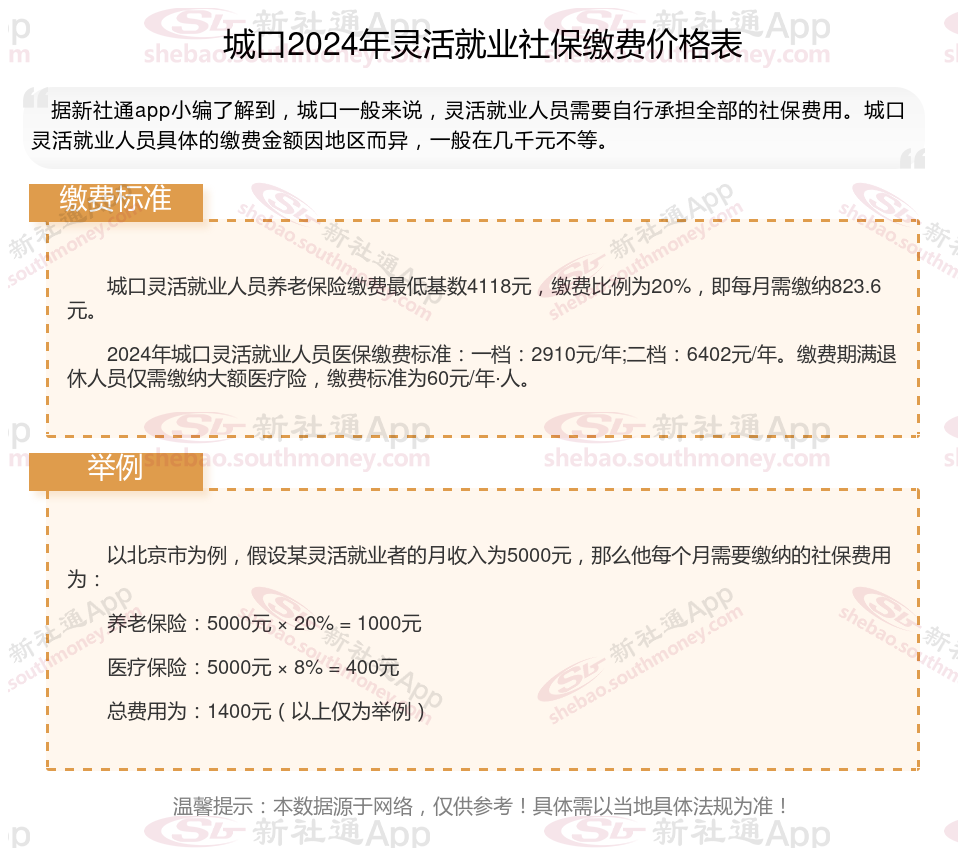 城口2024年灵活就业社保缴费价格表

据新社通app小编了解到，城口一般来说，灵活就业人员需要自行承担全部的社保费用。城口灵活就业人员具体的缴费金额因地区而异，一般在几千元不等。

缴费标准

城口灵活就业人员养老保险缴费最低基数4118元，缴费比例为20%，即每月需缴纳823.6元。

2024年城口灵活就业人员医保缴费标准：一档：2910元/年;二档：6402元/年。缴费期满退休人员仅需缴纳大额医疗险，缴费标准为60元/年·人。

举例

以北京市为例，假设某灵活就业者的月收入为5000元，那么他每个月需要缴纳的社保费用为：

养老保险：5000元 × 20% = 1000元

医疗保险：5000元 × 8% = 400元

总费用为：1400元（以上仅为举例）

温馨提示：本数据源于网络，仅供参考！具体需以当地具体法规为准！

新社通App shebao.southmoney.com